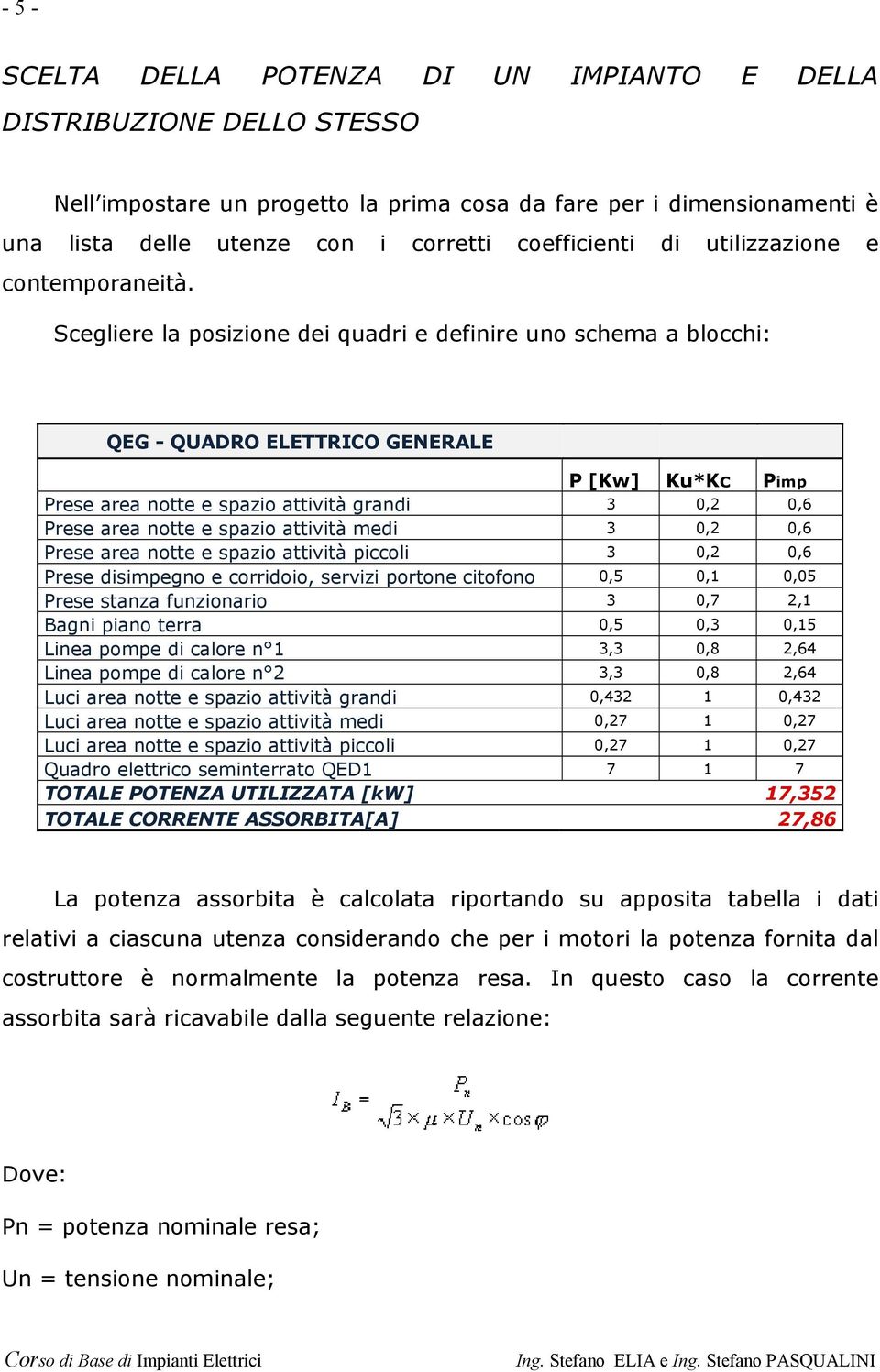 - 5 -

SCELTA DELLA POTENZA DI UN IMPIANTO E DELLA DISTRIBUZIONE DELLO STESSO

Nell'impostare un progetto la prima cosa da fare per i dimensionamenti è una lista delle utenze con i corretti coefficienti di utilizzazione e contemporaneità.

Scegliere la posizione dei quadri e definire uno schema a blocchi:

| QEG - QUADRO ELETTRICO GENERALE | | | |
|---|---|---|---|
| | P [Kw] | Ku*Kc | Pimp |
| Prese area notte e spazio attività grandi | 3 | 0,2 | 0,6 |
| Prese area notte e spazio attività medi | 3 | 0,2 | 0,6 |
| Prese area notte e spazio attività piccoli | 3 | 0,2 | 0,6 |
| Prese disimpegno e corridoio, servizi portone citofono | 0,5 | 0,1 | 0,05 |
| Prese stanza funzionario | 3 | 0,7 | 2,1 |
| Bagni piano terra | 0,5 | 0,3 | 0,15 |
| Linea pompe di calore n°1 | 3,3 | 0,8 | 2,64 |
| Linea pompe di calore n°2 | 3,3 | 0,8 | 2,64 |
| Luci area notte e spazio attività grandi | 0,432 | 1 | 0,432 |
| Luci area notte e spazio attività medi | 0,27 | 1 | 0,27 |
| Luci area notte e spazio attività piccoli | 0,27 | 1 | 0,27 |
| Quadro elettrico seminterrato QED1 | 7 | 1 | 7 |
| TOTALE POTENZA UTILIZZATA [kW] | | | 17,352 |
| TOTALE CORRENTE ASSORBITA[A] | | | 27,86 |

La potenza assorbita è calcolata riportando su apposita tabella i dati relativi a ciascuna utenza considerando che per i motori la potenza fornita dal costruttore è normalmente la potenza resa. In questo caso la corrente assorbita sarà ricavabile dalla seguente relazione:

$I_B = \frac{P_n}{\sqrt{3} \times \mu \times U_n \times \cos\varphi}$

Dove:

Pn = potenza nominale resa;

Un = tensione nominale;

Corso di Base di Impianti Elettrici    Ing. Stefano ELIA e Ing. Stefano PASQUALINI